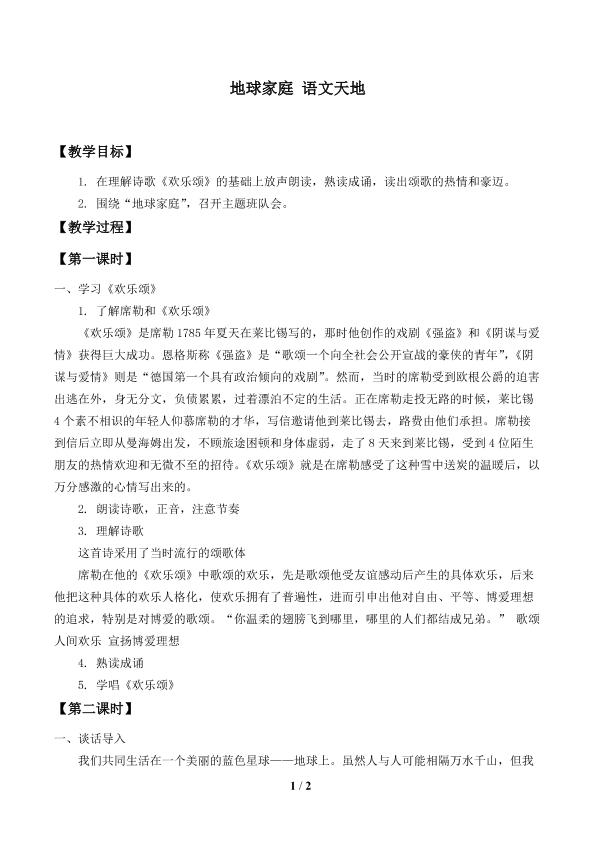 地球家庭 语文天地

【教学目标】

1. 在理解诗歌《欢乐颂》的基础上放声朗读，熟读成诵，读出颂歌的热情和豪迈。

2. 围绕“地球家庭”，召开主题班队会。

【教学过程】

【第一课时】

一、学习《欢乐颂》

1. 了解席勒和《欢乐颂》

《欢乐颂》是席勒1785年夏天在莱比锡写的，那时他创作的戏剧《强盗》和《阴谋与爱情》获得巨大成功。恩格斯称《强盗》是“歌颂一个向全社会公开宣战的豪侠的青年”，《阴谋与爱情》则是“德国第一个具有政治倾向的戏剧”。然而，当时的席勒受到欧根公爵的迫害出逃在外，身无分文，负债累累，过着漂泊不定的生活。正在席勒走投无路的时候，莱比锡4个素不相识的年轻人仰慕席勒的才华，写信邀请他到莱比锡去，路费由他们承担。席勒接到信后立即从曼海姆出发，不顾旅途困顿和身体虚弱，走了8天来到莱比锡，受到4位陌生朋友的热情欢迎和无微不至的招待。《欢乐颂》就是在席勒感受了这种雪中送炭的温暖后，以万分感激的心情写出来的。

2. 朗读诗歌，正音，注意节奏

3. 理解诗歌

这首诗采用了当时流行的颂歌体

席勒在他的《欢乐颂》中歌颂的欢乐，先是歌颂他受友谊感动后产生的具体欢乐，后来他把这种具体的欢乐人格化，使欢乐拥有了普遍性，进而引申出他对自由、平等、博爱理想的追求，特别是对博爱的歌颂。“你温柔的翅膀飞到哪里，哪里的人们都结成兄弟。” 歌颂人间欢乐 宣扬博爱理想

4. 熟读成诵

5. 学唱《欢乐颂》

【第二课时】

一、谈话导入

我们共同生活在一个美丽的蓝色星球——地球上。虽然人与人可能相隔万水千山，但我

1 / 2